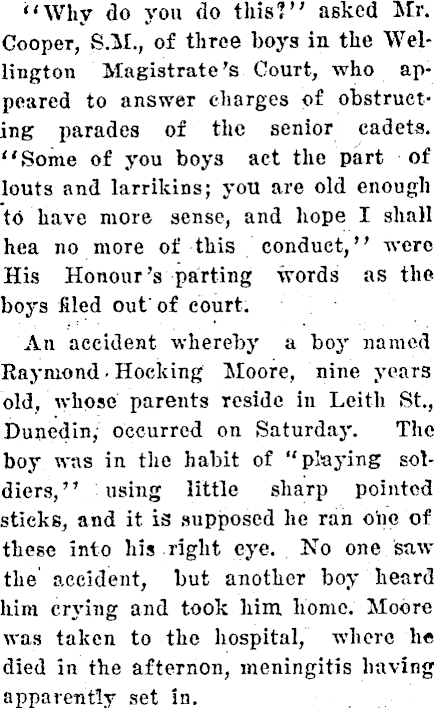 "Why do you do this?" asked Mr. Cooper, S.M., of three boys in the Wellington Magistrate's Court, who appeared to answer charges of obstructing parades of the senior cadets. "Some of you boys act the part of louts and larrikins; you are old enough to have more sense, and hope I shall hea no more of this conduct," were His Honour's parting words as the boys filed out of court.

An accident whereby a boy named Raymond Hocking Moore, nine years old, whose parents reside in Leith St., Dunedin, occurred on Saturday. The boy was in the habit of "playing soldiers," using little sharp pointed sticks, and it is supposed he ran one of these into his right eye. No one saw the accident, but another boy heard him crying and took him home. Moore was taken to the hospital, where he died in the afternon, meningitis having apparently set in.